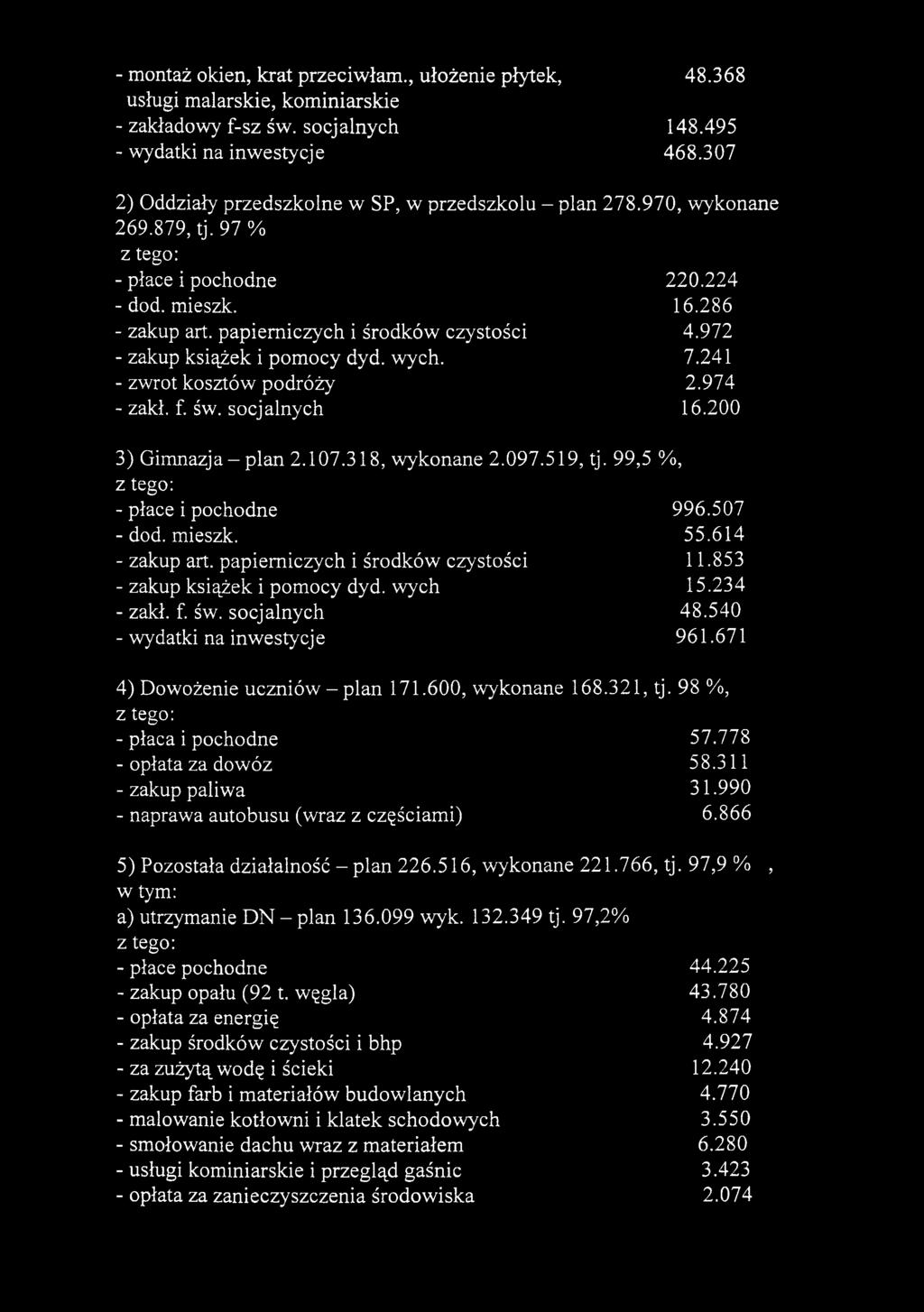 - montaż okien, krat przeciwłam., ułożenie płytek, usługi malarskie, kominiarskie 48.368
- zakładowy f-sz św. socjalnych 148.495
- wydatki na inwestycje 468.307

2) Oddziały przedszkolne w SP, w przedszkolu – plan 278.970, wykonane 269.879, tj. 97 %
z tego:
- płace i pochodne 220.224
- dod. mieszk. 16.286
- zakup art. papierniczych i środków czystości 4.972
- zakup książek i pomocy dyd. wych. 7.241
- zwrot kosztów podróży 2.974
- zakł. f. św. socjalnych 16.200

3) Gimnazja – plan 2.107.318, wykonane 2.097.519, tj. 99,5 %,
z tego:
- płace i pochodne 996.507
- dod. mieszk. 55.614
- zakup art. papierniczych i środków czystości 11.853
- zakup książek i pomocy dyd. wych 15.234
- zakł. f. św. socjalnych 48.540
- wydatki na inwestycje 961.671

4) Dowożenie uczniów – plan 171.600, wykonane 168.321, tj. 98 %,
z tego:
- płaca i pochodne 57.778
- opłata za dowóz 58.311
- zakup paliwa 31.990
- naprawa autobusu (wraz z częściami) 6.866

5) Pozostała działalność – plan 226.516, wykonane 221.766, tj. 97,9 % ,
w tym:
a) utrzymanie DN – plan 136.099 wyk. 132.349 tj. 97,2%
z tego:
- płace pochodne 44.225
- zakup opału (92 t. węgla) 43.780
- opłata za energię 4.874
- zakup środków czystości i bhp 4.927
- za zużytą wodę i ścieki 12.240
- zakup farb i materiałów budowlanych 4.770
- malowanie kotłowni i klatek schodowych 3.550
- smołowanie dachu wraz z materiałem 6.280
- usługi kominiarskie i przegląd gaśnic 3.423
- opłata za zanieczyszczenia środowiska 2.074